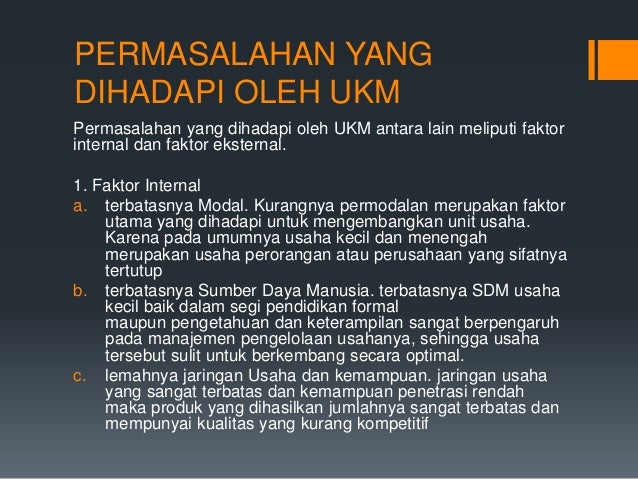 PERMASALAHAN YANG DIHADAPI OLEH UKM

Permasalahan yang dihadapi oleh UKM antara lain meliputi faktor internal dan faktor eksternal.

1. Faktor Internal
a. terbatasnya Modal. Kurangnya permodalan merupakan faktor utama yang dihadapi untuk mengembangkan unit usaha. Karena pada umumnya usaha kecil dan menengah merupakan usaha perorangan atau perusahaan yang sifatnya tertutup
b. terbatasnya Sumber Daya Manusia. terbatasnya SDM usaha kecil baik dalam segi pendidikan formal maupun pengetahuan dan keterampilan sangat berpengaruh pada manajemen pengelolaan usahanya, sehingga usaha tersebut sulit untuk berkembang secara optimal.
c. lemahnya jaringan Usaha dan kemampuan. jaringan usaha yang sangat terbatas dan kemampuan penetrasi rendah maka produk yang dihasilkan jumlahnya sangat terbatas dan mempunyai kualitas yang kurang kompetitif